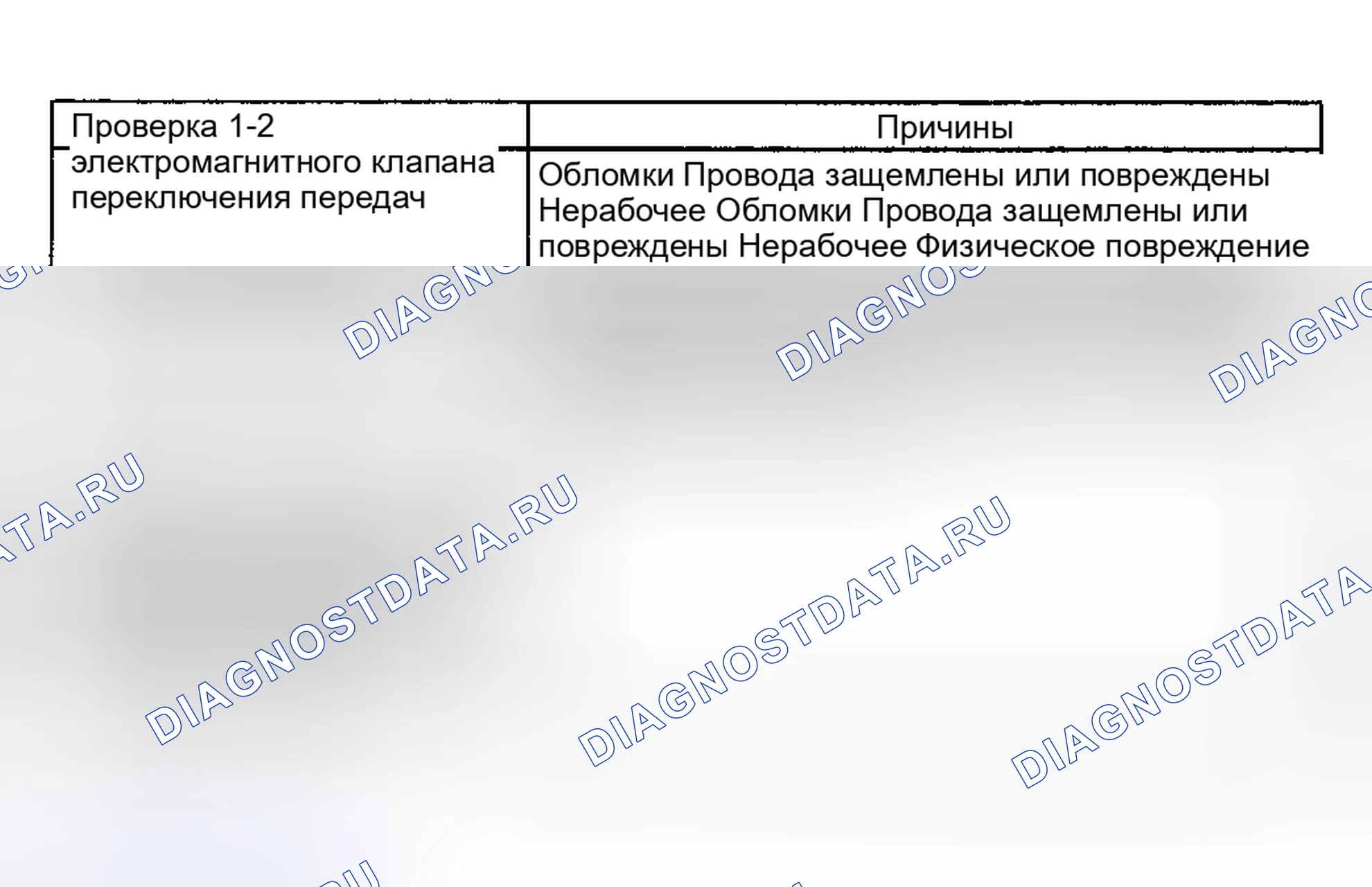 | Проверка 1-2 электромагнитного клапана переключения передач | Причины |
|---|---|
| | Обломки Провода защемлены или повреждены Нерабочее Обломки Провода защемлены или повреждены Нерабочее Физическое повреждение |

DIAGNOSTDATA.RU